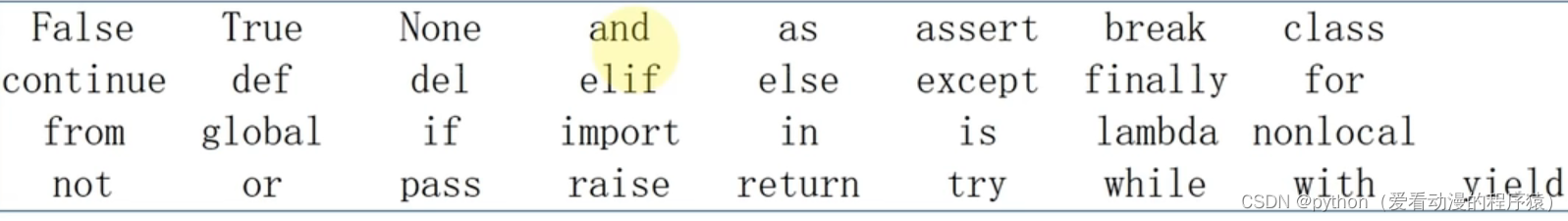 | False | True | None | and | as | assert | break | class | |
|---|---|---|---|---|---|---|---|---|
| continue | def | del | elif | else | except | finally | for | |
| from | global | if | import | in | is | lambda | nonlocal | |
| not | or | pass | raise | return | try | while | with | yield |

CSDN @python（爱看动漫的程序猿）